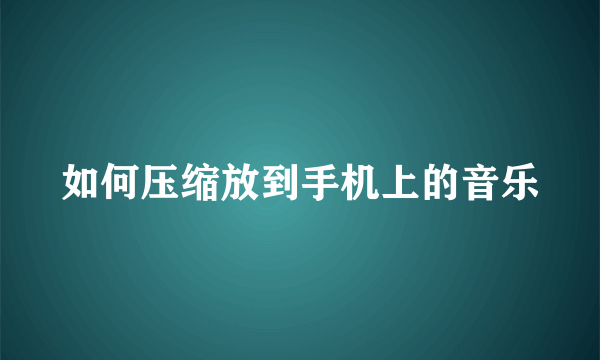 如何压缩放到手机上的音乐